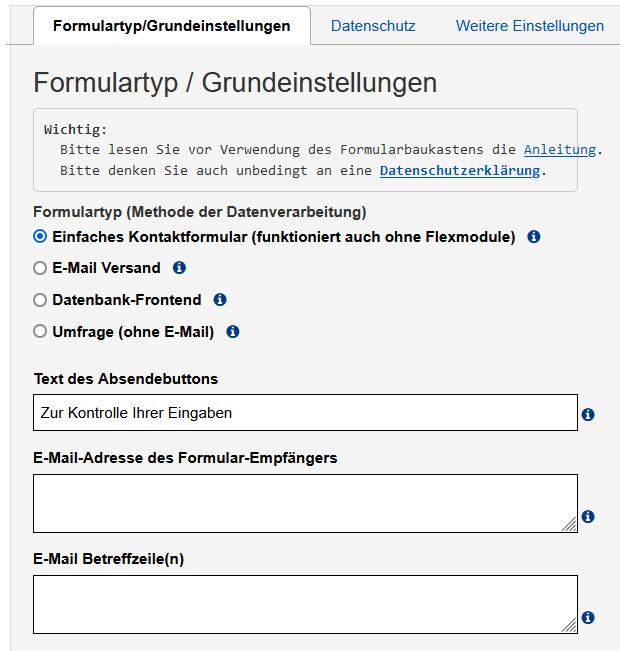 Formulartyp/Grundeinstellungen Datenschutz Weitere Einstellungen

Formulartyp / Grundeinstellungen

Wichtig:
Bitte lesen Sie vor Verwendung des Formularbaukastens die Anleitung.
Bitte denken Sie auch unbedingt an eine Datenschutzerklärung.

Formulartyp (Methode der Datenverarbeitung)

Einfaches Kontaktformular (funktioniert auch ohne Flexmodule)

E-Mail Versand

Datenbank-Frontend

Umfrage (ohne E-Mail)

Text des Absendebuttons

Zur Kontrolle Ihrer Eingaben

E-Mail-Adresse des Formular-Empfängers

E-Mail Betreffzeile(n)